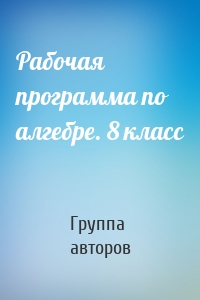 Рабочая программа по алгебре. 8 класс

Группа авторов